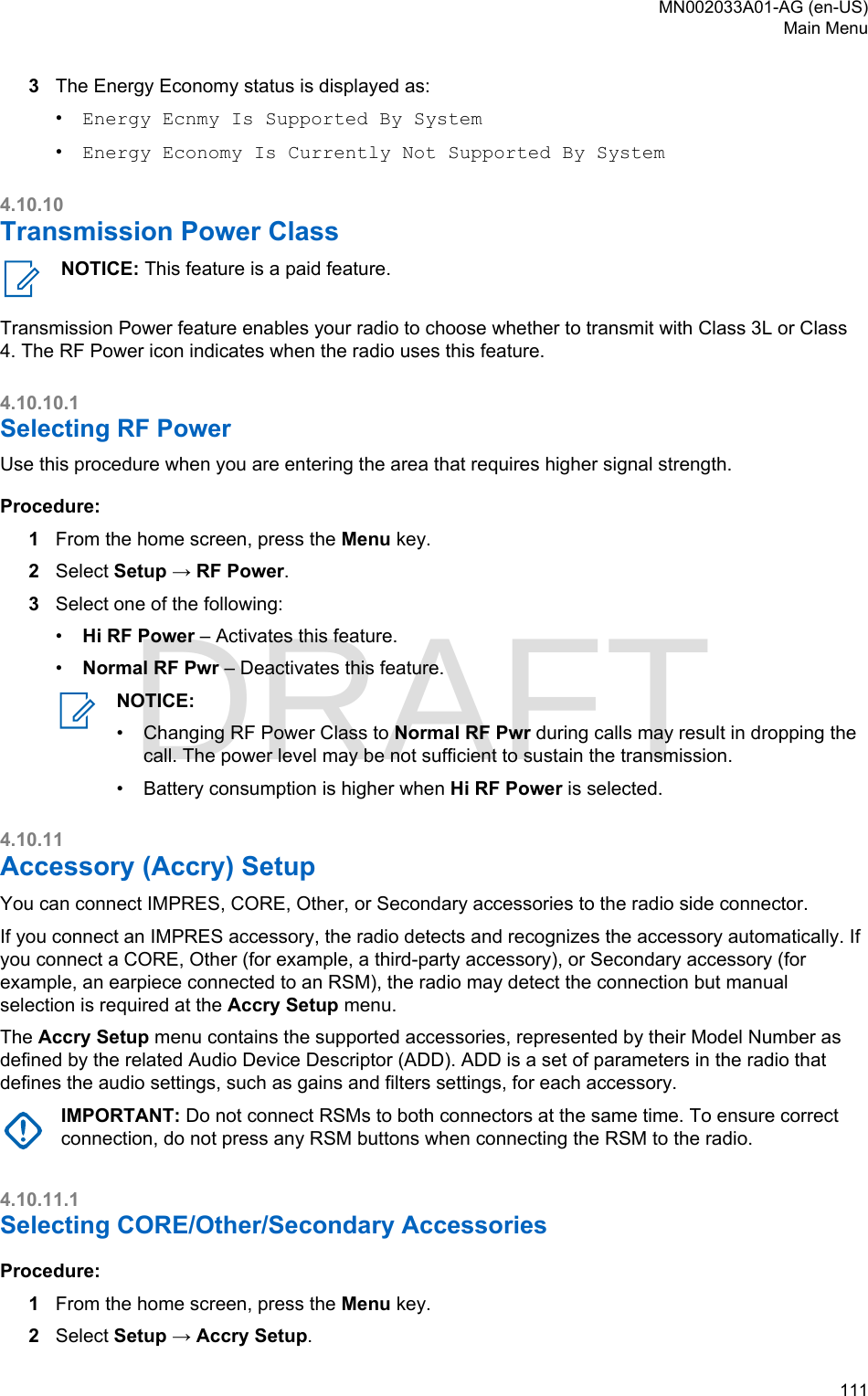 MN002033A01-AG (en-US)
Main Menu

3 The Energy Economy status is displayed as:
• Energy Ecnmy Is Supported By System
• Energy Economy Is Currently Not Supported By System

4.10.10
Transmission Power Class

NOTICE: This feature is a paid feature.

Transmission Power feature enables your radio to choose whether to transmit with Class 3L or Class 4. The RF Power icon indicates when the radio uses this feature.

4.10.10.1
Selecting RF Power

Use this procedure when you are entering the area that requires higher signal strength.

Procedure:
1 From the home screen, press the Menu key.
2 Select Setup → RF Power.
3 Select one of the following:
• Hi RF Power – Activates this feature.
• Normal RF Pwr – Deactivates this feature.

NOTICE:
• Changing RF Power Class to Normal RF Pwr during calls may result in dropping the call. The power level may be not sufficient to sustain the transmission.
• Battery consumption is higher when Hi RF Power is selected.

DRAFT

4.10.11
Accessory (Accry) Setup

You can connect IMPRES, CORE, Other, or Secondary accessories to the radio side connector.

If you connect an IMPRES accessory, the radio detects and recognizes the accessory automatically. If you connect a CORE, Other (for example, a third-party accessory), or Secondary accessory (for example, an earpiece connected to an RSM), the radio may detect the connection but manual selection is required at the Accry Setup menu.

The Accry Setup menu contains the supported accessories, represented by their Model Number as defined by the related Audio Device Descriptor (ADD). ADD is a set of parameters in the radio that defines the audio settings, such as gains and filters settings, for each accessory.

IMPORTANT: Do not connect RSMs to both connectors at the same time. To ensure correct connection, do not press any RSM buttons when connecting the RSM to the radio.

4.10.11.1
Selecting CORE/Other/Secondary Accessories

Procedure:
1 From the home screen, press the Menu key.
2 Select Setup → Accry Setup.

111